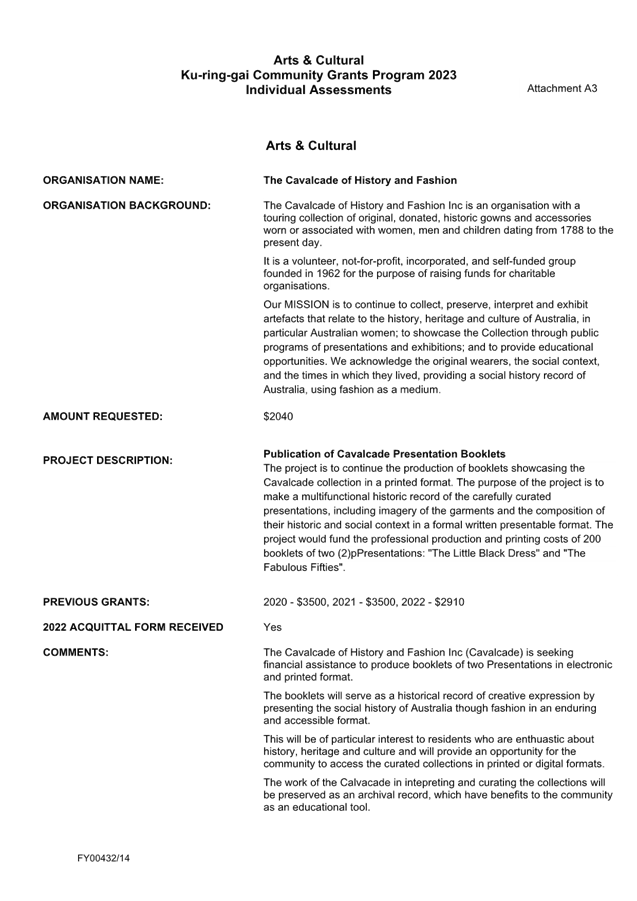 Arts & Cultural
Ku-ring-gai Community Grants Program 2023
Individual Assessments

Attachment A3

Arts & Cultural

ORGANISATION NAME:

The Cavalcade of History and Fashion

ORGANISATION BACKGROUND:

The Cavalcade of History and Fashion Inc is an organisation with a touring collection of original, donated, historic gowns and accessories worn or associated with women, men and children dating from 1788 to the present day.

It is a volunteer, not-for-profit, incorporated, and self-funded group founded in 1962 for the purpose of raising funds for charitable organisations.

Our MISSION is to continue to collect, preserve, interpret and exhibit artefacts that relate to the history, heritage and culture of Australia, in particular Australian women; to showcase the Collection through public programs of presentations and exhibitions; and to provide educational opportunities. We acknowledge the original wearers, the social context, and the times in which they lived, providing a social history record of Australia, using fashion as a medium.

AMOUNT REQUESTED:

$2040

PROJECT DESCRIPTION:

Publication of Cavalcade Presentation Booklets
The project is to continue the production of booklets showcasing the Cavalcade collection in a printed format. The purpose of the project is to make a multifunctional historic record of the carefully curated presentations, including imagery of the garments and the composition of their historic and social context in a formal written presentable format. The project would fund the professional production and printing costs of 200 booklets of two (2)pPresentations: "The Little Black Dress" and "The Fabulous Fifties".

PREVIOUS GRANTS:

2020 - $3500, 2021 - $3500, 2022 - $2910

2022 ACQUITTAL FORM RECEIVED

Yes

COMMENTS:

The Cavalcade of History and Fashion Inc (Cavalcade) is seeking financial assistance to produce booklets of two Presentations in electronic and printed format.

The booklets will serve as a historical record of creative expression by presenting the social history of Australia though fashion in an enduring and accessible format.

This will be of particular interest to residents who are enthuastic about history, heritage and culture and will provide an opportunity for the community to access the curated collections in printed or digital formats.

The work of the Calvacade in intepreting and curating the collections will be preserved as an archival record, which have benefits to the community as an educational tool.

FY00432/14